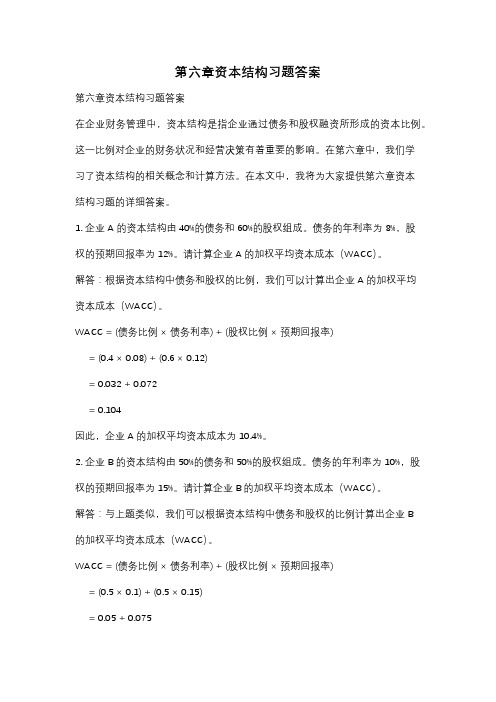 第六章资本结构习题答案

第六章资本结构习题答案

在企业财务管理中，资本结构是指企业通过债务和股权融资所形成的资本比例。这一比例对企业的财务状况和经营决策有着重要的影响。在第六章中，我们学习了资本结构的相关概念和计算方法。在本文中，我将为大家提供第六章资本结构习题的详细答案。

1. 企业 A 的资本结构由 40%的债务和 60%的股权组成。债务的年利率为 8%，股权的预期回报率为 12%。请计算企业 A 的加权平均资本成本（WACC）。

解答：根据资本结构中债务和股权的比例，我们可以计算出企业 A 的加权平均资本成本（WACC）。

WACC = (债务比例 × 债务利率) + (股权比例 × 预期回报率)

= (0.4 × 0.08) + (0.6 × 0.12)

= 0.032 + 0.072

= 0.104

因此，企业 A 的加权平均资本成本为 10.4%。

2. 企业 B 的资本结构由 50%的债务和 50%的股权组成。债务的年利率为 10%，股权的预期回报率为 15%。请计算企业 B 的加权平均资本成本（WACC）。

解答：与上题类似，我们可以根据资本结构中债务和股权的比例计算出企业 B 的加权平均资本成本（WACC）。

WACC = (债务比例 × 债务利率) + (股权比例 × 预期回报率)

= (0.5 × 0.1) + (0.5 × 0.15)

= 0.05 + 0.075